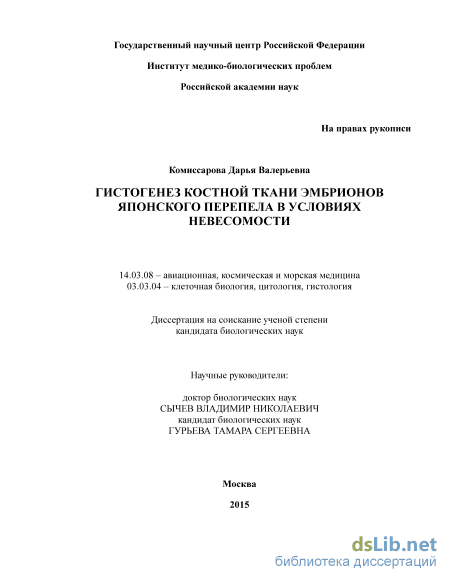 Государственный научный центр Российской Федерации

Институт медико-биологических проблем

Российской академии наук

На правах рукописи

Комиссарова Дарья Валерьевна

ГИСТОГЕНЕЗ КОСТНОЙ ТКАНИ ЭМБРИОНОВ ЯПОНСКОГО ПЕРЕПЕЛА В УСЛОВИЯХ НЕВЕСОМОСТИ

14.03.08 – авиационная, космическая и морская медицина
03.03.04 – клеточная биология, цитология, гистология

Диссертация на соискание ученой степени
кандидата биологических наук

Научные руководители:

доктор биологических наук
СЫЧЕВ ВЛАДИМИР НИКОЛАЕВИЧ
кандидат биологических наук
ГУРЬЕВА ТАМАРА СЕРГЕЕВНА

Москва

2015

dsLib.net
библиотека диссертаций